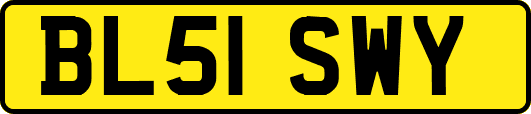 BL51 SWY